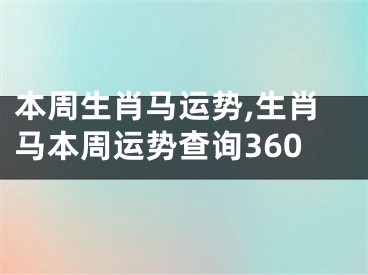 本周生肖马运势,生肖马本周运势查询360